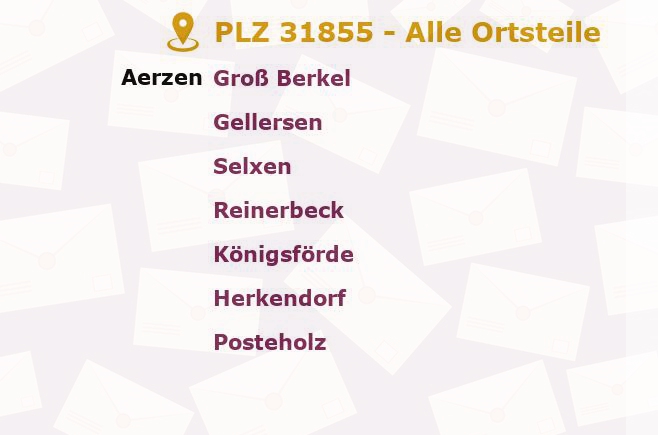 PLZ 31855 - Alle Ortsteile

Aerzen Groß Berkel
Gellersen
Selxen
Reinerbeck
Königsförde
Herkendorf
Posteholz